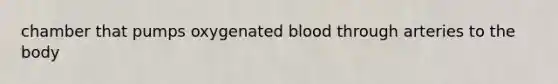 chamber that pumps oxygenated blood through arteries to the body